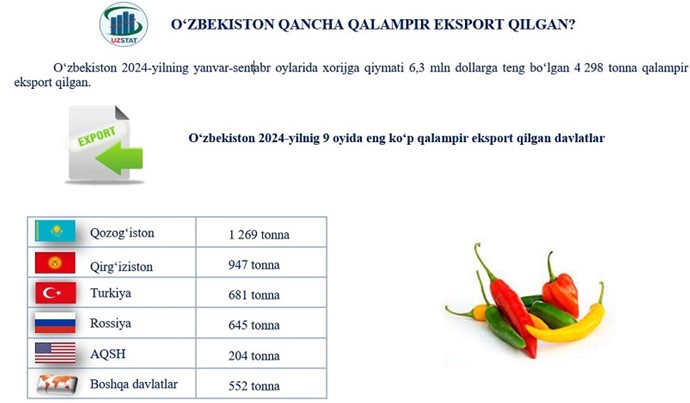 UZSTAT

O‘ZBEKISTON QANCHA QALAMPIR EKSPORT QILGAN?

O‘zbekiston 2024-yilning yanvar-sentabr oylarida xorijga qiymati 6,3 mln dollarga teng bo‘lgan 4 298 tonna qalampir eksport qilgan.

EXPORT

O‘zbekiston 2024-yilnig 9 oyida eng ko‘p qalampir eksport qilgan davlatlar

| Qozog‘iston | 1 269 tonna |
|---|---|
| Qirg‘iziston | 947 tonna |
| Turkiya | 681 tonna |
| Rossiya | 645 tonna |
| AQSH | 204 tonna |
| Boshqa davlatlar | 552 tonna |